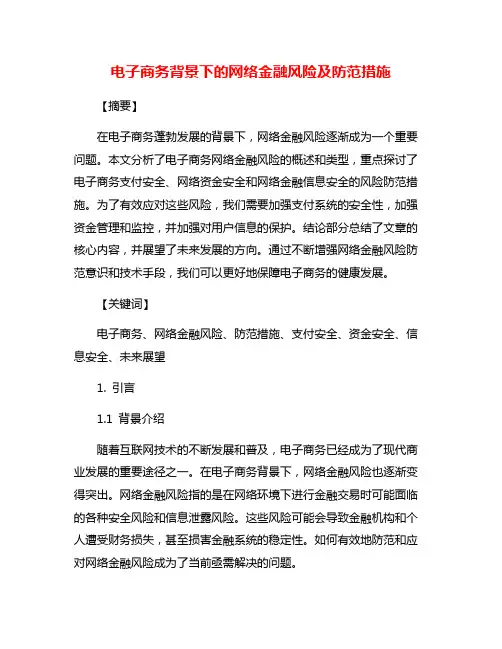 电子商务背景下的网络金融风险及防范措施

【摘要】

在电子商务蓬勃发展的背景下，网络金融风险逐渐成为一个重要问题。本文分析了电子商务网络金融风险的概述和类型，重点探讨了电子商务支付安全、网络资金安全和网络金融信息安全的风险防范措施。为了有效应对这些风险，我们需要加强支付系统的安全性，加强资金管理和监控，并加强对用户信息的保护。结论部分总结了文章的核心内容，并展望了未来发展的方向。通过不断增强网络金融风险防范意识和技术手段，我们可以更好地保障电子商务的健康发展。

【关键词】

电子商务、网络金融风险、防范措施、支付安全、资金安全、信息安全、未来展望

1. 引言

1.1 背景介绍

随着互联网技术的不断发展和普及，电子商务已经成为了现代商业发展的重要途径之一。在电子商务背景下，网络金融风险也逐渐变得突出。网络金融风险指的是在网络环境下进行金融交易时可能面临的各种安全风险和信息泄露风险。这些风险可能会导致金融机构和个人遭受财务损失，甚至损害金融系统的稳定性。如何有效地防范和应对网络金融风险成为了当前亟需解决的问题。